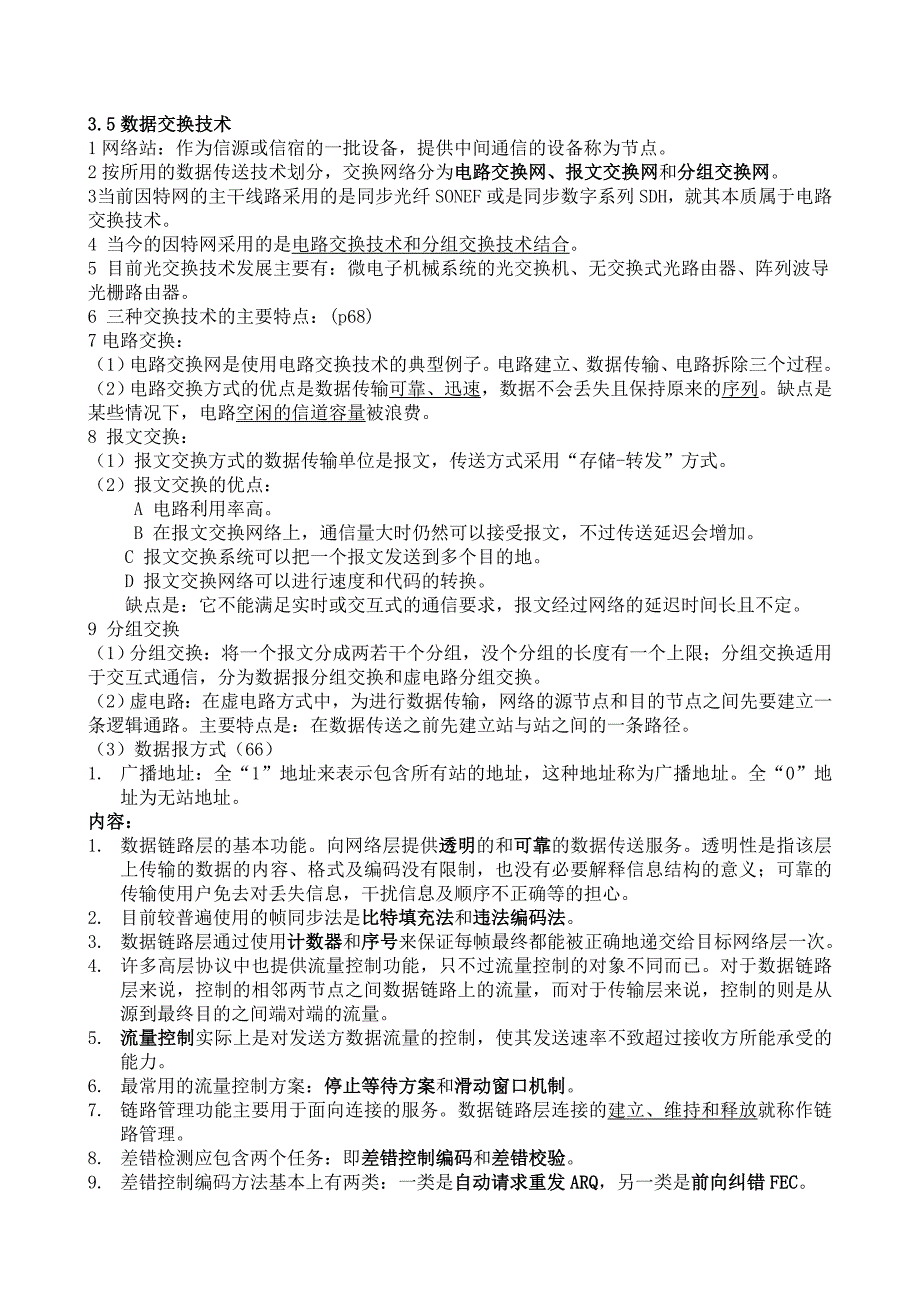 3.5 数据交换技术
1 网络站：作为信源或信宿的一批设备，提供中间通信的设备称为节点。
2 按所用的数据传送技术划分，交换网络分为电路交换网、报文交换网和分组交换网。
3当前因特网的主干线路采用的是同步光纤 SONEF 或是同步数字系列 SDH，就其本质属于电路交换技术。
4 当今的因特网采用的是电路交换技术和分组交换技术结合。
5 目前光交换技术发展主要有：微电子机械系统的光交换机、无交换式光路由器、阵列波导光栅路由器。
6 三种交换技术的主要特点：(p68)
7 电路交换：
（1）电路交换网是使用电路交换技术的典型例子。电路建立、数据传输、电路拆除三个过程。
（2）电路交换方式的优点是数据传输可靠、迅速，数据不会丢失且保持原来的序列。缺点是某些情况下，电路空闲的信道容量被浪费。
8 报文交换：
（1）报文交换方式的数据传输单位是报文，传送方式采用“存储-转发”方式。
（2）报文交换的优点：
A 电路利用率高。
B 在报文交换网络上，通信量大时仍然可以接受报文，不过传送延迟会增加。
C 报文交换系统可以把一个报文发送到多个目的地。
D 报文交换网络可以进行速度和代码的转换。
缺点是：它不能满足实时或交互式的通信要求，报文经过网络的延迟时间长且不定。
9 分组交换
（1）分组交换：将一个报文分成两若干个分组，没个分组的长度有一个上限；分组交换适用于交互式通信，分为数据报分组交换和虚电路分组交换。
（2）虚电路：在虚电路方式中，为进行数据传输，网络的源节点和目的节点之间先要建立一条逻辑通路。主要特点是：在数据传送之前先建立站与站之间的一条路径。
（3）数据报方式（66）
1. 广播地址：全“1”地址来表示包含所有站的地址，这种地址称为广播地址。全“0”地址为无站地址。
内容：
1. 数据链路层的基本功能。向网络层提供透明的和可靠的数据传送服务。透明性是指该层上传输的数据的内容、格式及编码没有限制，也没有必要解释信息结构的意义；可靠的传输使用户免去对丢失信息，干扰信息及顺序不正确等的担心。
2. 目前较普遍使用的帧同步法是比特填充法和违法编码法。
3. 数据链路层通过使用计数器和序号来保证每帧最终都能被正确地递交给目标网络层一次。
4. 许多高层协议中也提供流量控制功能，只不过流量控制的对象不同而已。对于数据链路层来说，控制的相邻两节点之间数据链路上的流量，而对于传输层来说，控制的则是从源到最终目的之间端对端的流量。
5. 流量控制实际上是对发送方数据流量的控制，使其发送速率不致超过接收方所能承受的能力。
6. 最常用的流量控制方案：停止等待方案和滑动窗口机制。
7. 链路管理功能主要用于面向连接的服务。数据链路层连接的建立、维持和释放就称作链路管理。
8. 差错检测应包含两个任务：即差错控制编码和差错校验。
9. 差错控制编码方法基本上有两类：一类是自动请求重发 ARQ，另一类是前向纠错 FEC。